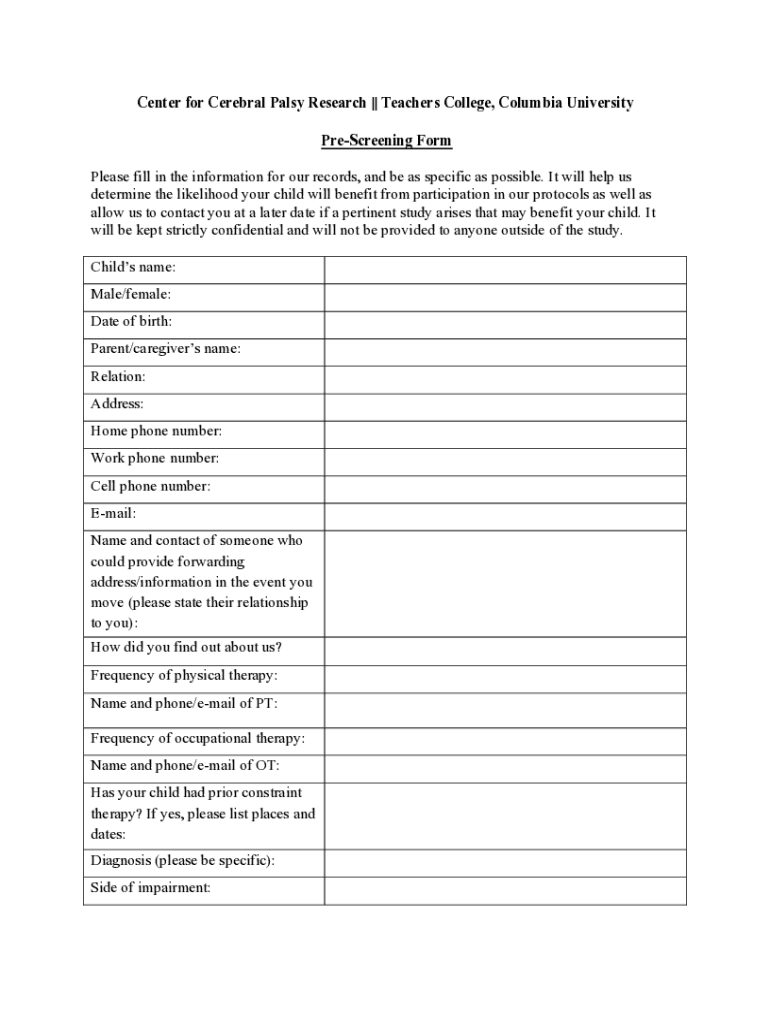 Center for Cerebral Palsy Research || Teachers College, Columbia University

Pre-Screening Form

Please fill in the information for our records, and be as specific as possible. It will help us determine the likelihood your child will benefit from participation in our protocols as well as allow us to contact you at a later date if a pertinent study arises that may benefit your child. It will be kept strictly confidential and will not be provided to anyone outside of the study.

| | |
|---|---|
| Child's name: | |
| Male/female: | |
| Date of birth: | |
| Parent/caregiver's name: | |
| Relation: | |
| Address: | |
| Home phone number: | |
| Work phone number: | |
| Cell phone number: | |
| E-mail: | |
| Name and contact of someone who could provide forwarding address/information in the event you move (please state their relationship to you): | |
| How did you find out about us? | |
| Frequency of physical therapy: | |
| Name and phone/e-mail of PT: | |
| Frequency of occupational therapy: | |
| Name and phone/e-mail of OT: | |
| Has your child had prior constraint therapy? If yes, please list places and dates: | |
| Diagnosis (please be specific): | |
| Side of impairment: | |